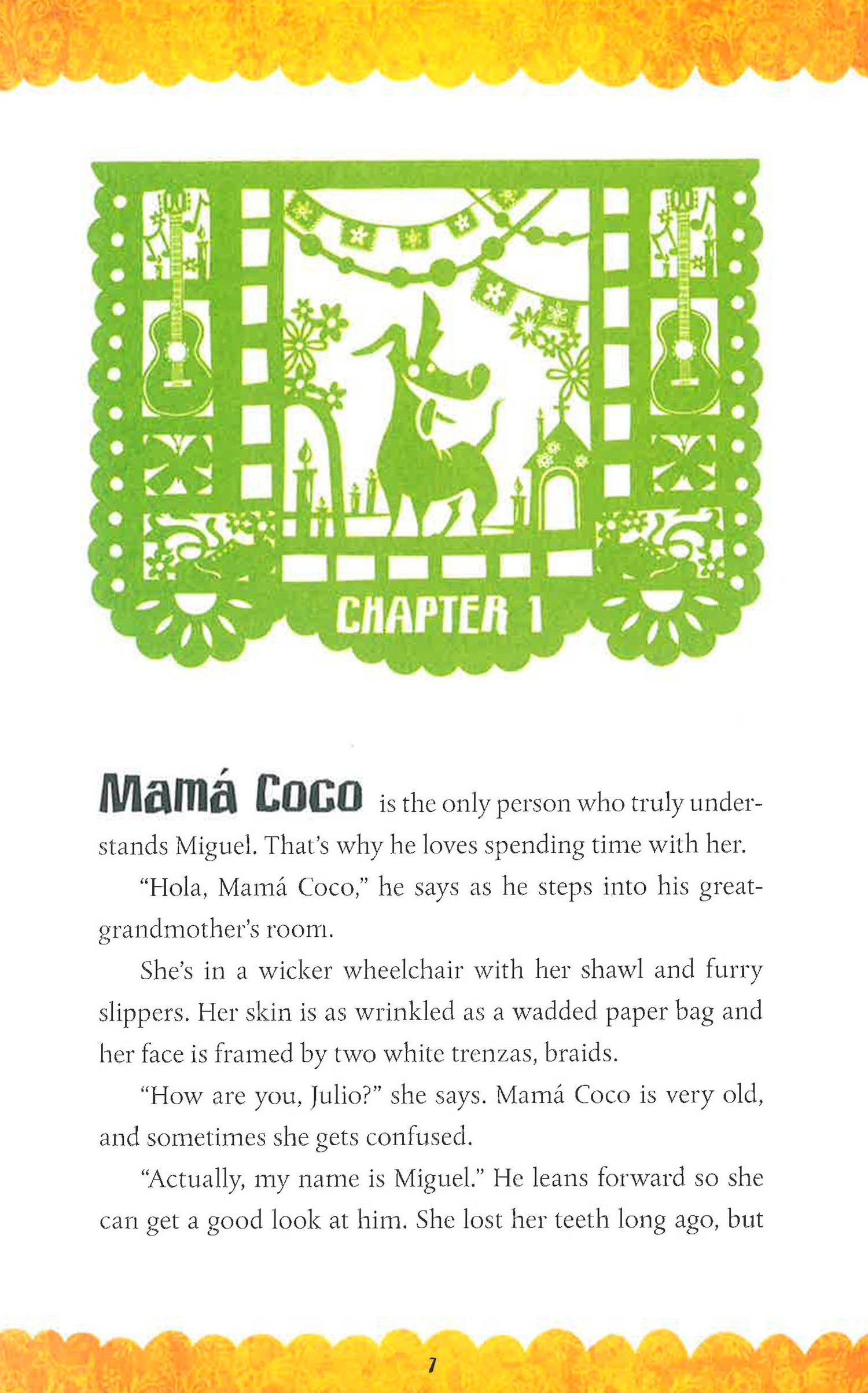 CHAPTER 1

Mamá Coco is the only person who truly understands Miguel. That's why he loves spending time with her.

"Hola, Mamá Coco," he says as he steps into his great-grandmother's room.

She's in a wicker wheelchair with her shawl and furry slippers. Her skin is as wrinkled as a wadded paper bag and her face is framed by two white trenzas, braids.

"How are you, Julio?" she says. Mamá Coco is very old, and sometimes she gets confused.

"Actually, my name is Miguel." He leans forward so she can get a good look at him. She lost her teeth long ago, but

7